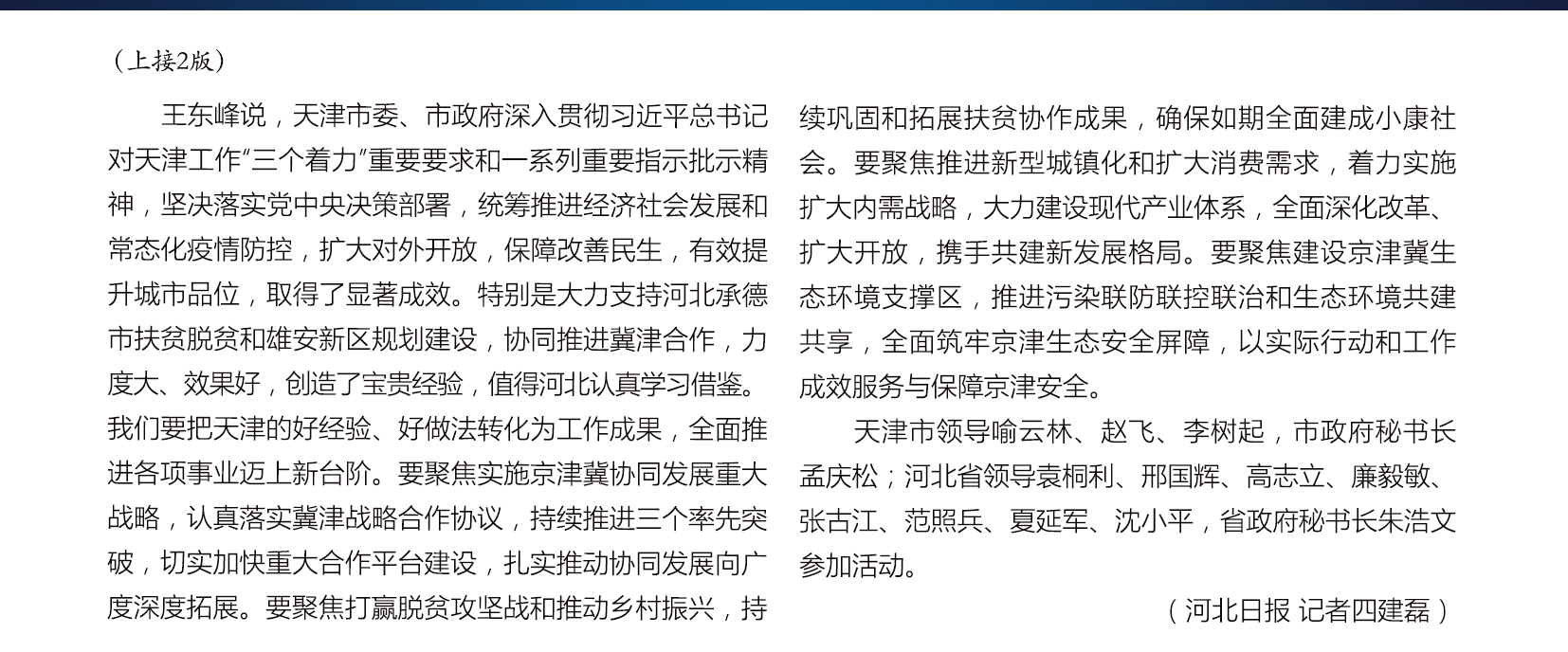 （上接2版）

王东峰说，天津市委、市政府深入贯彻习近平总书记对天津工作“三个着力”重要要求和一系列重要指示批示精神，坚决落实党中央决策部署，统筹推进经济社会发展和常态化疫情防控，扩大对外开放，保障改善民生，有效提升城市品位，取得了显著成效。特别是大力支持河北承德市扶贫脱贫和雄安新区规划建设，协同推进冀津合作，力度大、效果好，创造了宝贵经验，值得河北认真学习借鉴。我们要把天津的好经验、好做法转化为工作成果，全面推进各项事业迈上新台阶。要聚焦实施京津冀协同发展重大战略，认真落实冀津战略合作协议，持续推进三个率先突破，切实加快重大合作平台建设，扎实推动协同发展向广度深度拓展。要聚焦打赢脱贫攻坚战和推动乡村振兴，持续巩固和拓展扶贫协作成果，确保如期全面建成小康社会。要聚焦推进新型城镇化和扩大消费需求，着力实施扩大内需战略，大力建设现代产业体系，全面深化改革、扩大开放，携手共建新发展格局。要聚焦建设京津冀生态环境支撑区，推进污染联防联控联治和生态环境共建共享，全面筑牢京津生态安全屏障，以实际行动和工作成效服务与保障京津安全。

天津市领导喻云林、赵飞、李树起，市政府秘书长孟庆松；河北省领导袁桐利、邢国辉、高志立、廉毅敏、张古江、范照兵、夏延军、沈小平，省政府秘书长朱浩文参加活动。

（河北日报 记者四建磊）